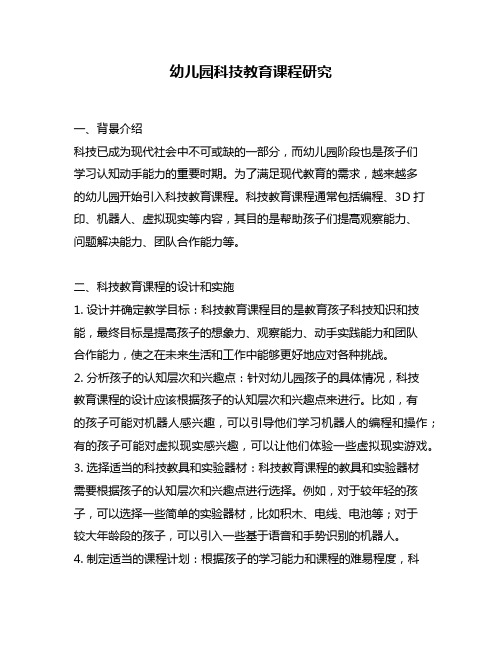 幼儿园科技教育课程研究

一、背景介绍

科技已成为现代社会中不可或缺的一部分，而幼儿园阶段也是孩子们学习认知动手能力的重要时期。为了满足现代教育的需求，越来越多的幼儿园开始引入科技教育课程。科技教育课程通常包括编程、3D 打印、机器人、虚拟现实等内容，其目的是帮助孩子们提高观察能力、问题解决能力、团队合作能力等。

二、科技教育课程的设计和实施

1. 设计并确定教学目标：科技教育课程目的是教育孩子科技知识和技能，最终目标是提高孩子的想象力、观察能力、动手实践能力和团队合作能力，使之在未来生活和工作中能够更好地应对各种挑战。

2. 分析孩子的认知层次和兴趣点：针对幼儿园孩子的具体情况，科技教育课程的设计应该根据孩子的认知层次和兴趣点来进行。比如，有的孩子可能对机器人感兴趣，可以引导他们学习机器人的编程和操作；有的孩子可能对虚拟现实感兴趣，可以让他们体验一些虚拟现实游戏。

3. 选择适当的科技教具和实验器材：科技教育课程的教具和实验器材需要根据孩子的认知层次和兴趣点进行选择。例如，对于较年轻的孩子，可以选择一些简单的实验器材，比如积木、电线、电池等；对于较大年龄段的孩子，可以引入一些基于语音和手势识别的机器人。

4. 制定适当的课程计划：根据孩子的学习能力和课程的难易程度，科